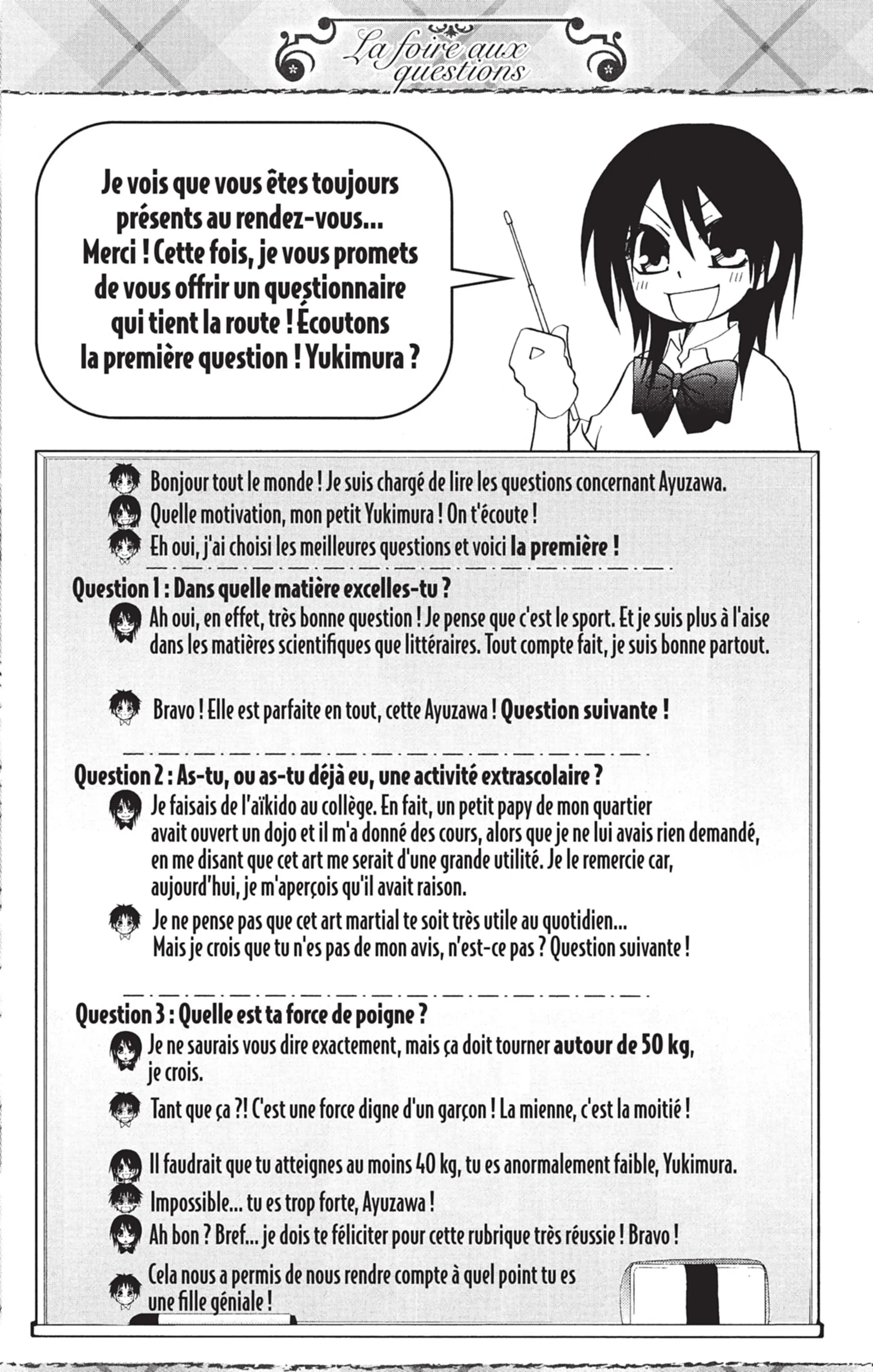 La foire aux questions

Je vois que vous êtes toujours présents au rendez-vous... Merci ! Cette fois, je vous promets de vous offrir un questionnaire qui tient la route ! Écoutons la première question ! Yukimura ?

Bonjour tout le monde ! Je suis chargé de lire les questions concernant Ayuzawa.

Quelle motivation, mon petit Yukimura ! On t'écoute !

Eh oui, j'ai choisi les meilleures questions et voici la première !

Question 1 : Dans quelle matière excelles-tu ?

Ah oui, en effet, très bonne question ! Je pense que c'est le sport. Et je suis plus à l'aise dans les matières scientifiques que littéraires. Tout compte fait, je suis bonne partout.

Bravo ! Elle est parfaite en tout, cette Ayuzawa ! Question suivante !

Question 2 : As-tu, ou as-tu déjà eu, une activité extrascolaire ?

Je faisais de l'aïkido au collège. En fait, un petit papy de mon quartier avait ouvert un dojo et il m'a donné des cours, alors que je ne lui avais rien demandé, en me disant que cet art me serait d'une grande utilité. Je le remercie car, aujourd'hui, je m'aperçois qu'il avait raison.

Je ne pense pas que cet art martial te soit très utile au quotidien... Mais je crois que tu n'es pas de mon avis, n'est-ce pas ? Question suivante !

Question 3 : Quelle est ta force de poigne ?

Je ne saurais vous dire exactement, mais ça doit tourner autour de 50 kg, je crois.

Tant que ça ?! C'est une force digne d'un garçon ! La mienne, c'est la moitié !

Il faudrait que tu atteignes au moins 40 kg, tu es anormalement faible, Yukimura.

Impossible... tu es trop forte, Ayuzawa !

Ah bon ? Bref... je dois te féliciter pour cette rubrique très réussie ! Bravo !

Cela nous a permis de nous rendre compte à quel point tu es une fille géniale !